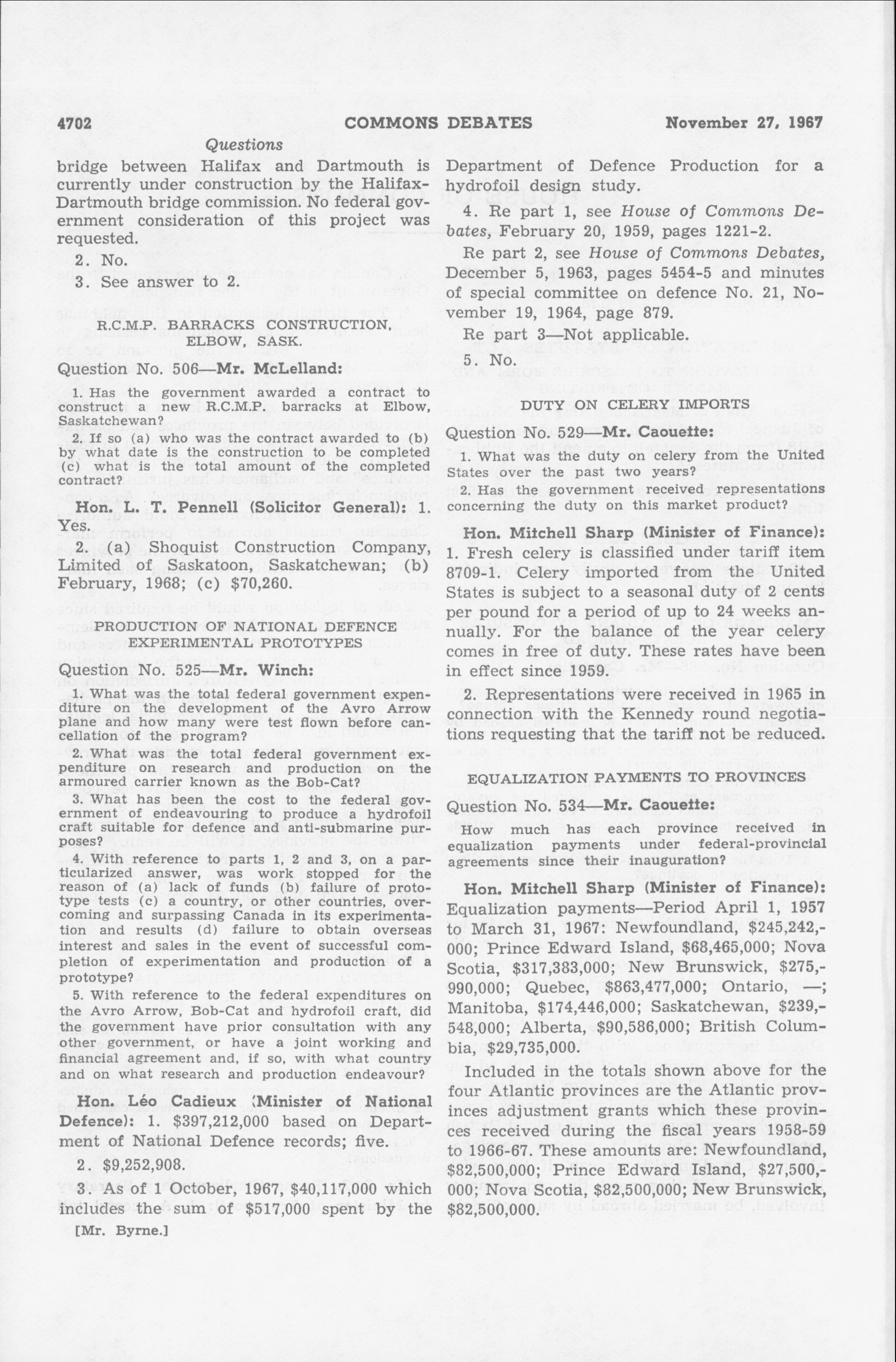 4702 COMMONS DEBATES November 27, 1967

Questions

bridge between Halifax and Dartmouth is currently under construction by the Halifax-Dartmouth bridge commission. No federal government consideration of this project was requested.

2. No.

3. See answer to 2.

R.C.M.P. BARRACKS CONSTRUCTION, ELBOW, SASK.

Question No. 506—Mr. McLelland:

1. Has the government awarded a contract to construct a new R.C.M.P. barracks at Elbow, Saskatchewan?

2. If so (a) who was the contract awarded to (b) by what date is the construction to be completed (c) what is the total amount of the completed contract?

Hon. L. T. Pennell (Solicitor General): 1. Yes.

2. (a) Shoquist Construction Company, Limited of Saskatoon, Saskatchewan; (b) February, 1968; (c) $70,260.

PRODUCTION OF NATIONAL DEFENCE EXPERIMENTAL PROTOTYPES

Question No. 525—Mr. Winch:

1. What was the total federal government expenditure on the development of the Avro Arrow plane and how many were test flown before cancellation of the program?

2. What was the total federal government expenditure on research and production on the armoured carrier known as the Bob-Cat?

3. What has been the cost to the federal government of endeavouring to produce a hydrofoil craft suitable for defence and anti-submarine purposes?

4. With reference to parts 1, 2 and 3, on a particularized answer, was work stopped for the reason of (a) lack of funds (b) failure of prototype tests (c) a country, or other countries, overcoming and surpassing Canada in its experimentation and results (d) failure to obtain overseas interest and sales in the event of successful completion of experimentation and production of a prototype?

5. With reference to the federal expenditures on the Avro Arrow, Bob-Cat and hydrofoil craft, did the government have prior consultation with any other government, or have a joint working and financial agreement and, if so, with what country and on what research and production endeavour?

Hon. Léo Cadieux (Minister of National Defence): 1. $397,212,000 based on Department of National Defence records; five.

2. $9,252,908.

3. As of 1 October, 1967, $40,117,000 which includes the sum of $517,000 spent by the

[Mr. Byrne.]

Department of Defence Production for a hydrofoil design study.

4. Re part 1, see House of Commons Debates, February 20, 1959, pages 1221-2.

Re part 2, see House of Commons Debates, December 5, 1963, pages 5454-5 and minutes of special committee on defence No. 21, November 19, 1964, page 879.

Re part 3—Not applicable.

5. No.

DUTY ON CELERY IMPORTS

Question No. 529—Mr. Caouette:

1. What was the duty on celery from the United States over the past two years?

2. Has the government received representations concerning the duty on this market product?

Hon. Mitchell Sharp (Minister of Finance): 1. Fresh celery is classified under tariff item 8709-1. Celery imported from the United States is subject to a seasonal duty of 2 cents per pound for a period of up to 24 weeks annually. For the balance of the year celery comes in free of duty. These rates have been in effect since 1959.

2. Representations were received in 1965 in connection with the Kennedy round negotiations requesting that the tariff not be reduced.

EQUALIZATION PAYMENTS TO PROVINCES

Question No. 534—Mr. Caouette:

How much has each province received in equalization payments under federal-provincial agreements since their inauguration?

Hon. Mitchell Sharp (Minister of Finance): Equalization payments—Period April 1, 1957 to March 31, 1967: Newfoundland, $245,242,000; Prince Edward Island, $68,465,000; Nova Scotia, $317,383,000; New Brunswick, $275,990,000; Quebec, $863,477,000; Ontario, —; Manitoba, $174,446,000; Saskatchewan, $239,548,000; Alberta, $90,586,000; British Columbia, $29,735,000.

Included in the totals shown above for the four Atlantic provinces are the Atlantic provinces adjustment grants which these provinces received during the fiscal years 1958-59 to 1966-67. These amounts are: Newfoundland, $82,500,000; Prince Edward Island, $27,500,000; Nova Scotia, $82,500,000; New Brunswick, $82,500,000.